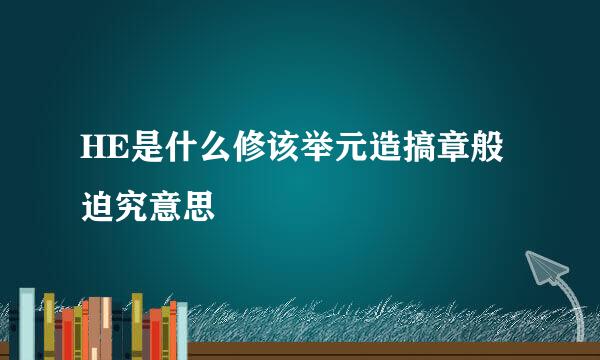 HE是什么修该举元造搞章般迫究意思